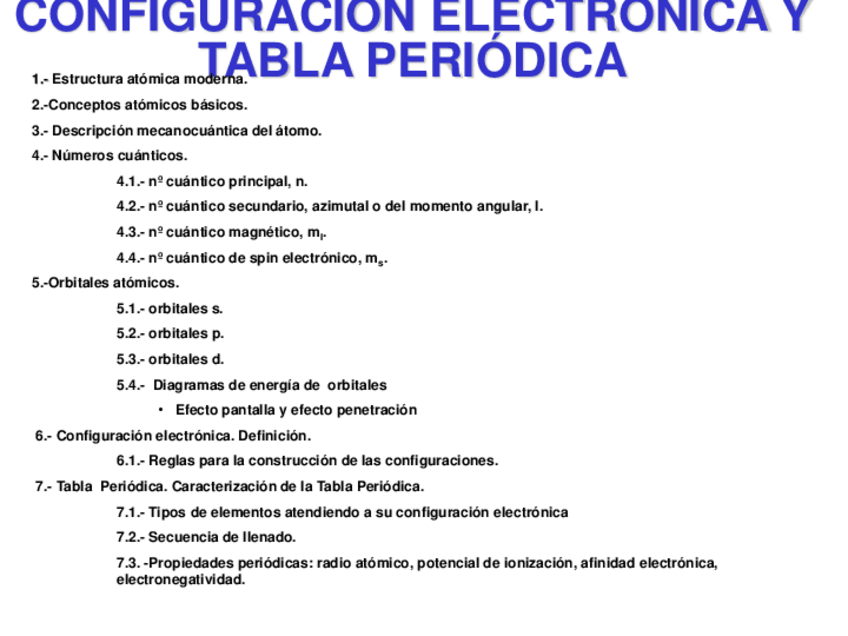 CONFIGURACIÓN ELECTRÓNICA Y TABLA PERIÓDICA

1.- Estructura atómica moderna.

2.-Conceptos atómicos básicos.

3.- Descripción mecanocuántica del átomo.

4.- Números cuánticos.

4.1.- nº cuántico principal, n.

4.2.- nº cuántico secundario, azimutal o del momento angular, l.

4.3.- nº cuántico magnético, $m_l$.

4.4.- nº cuántico de spin electrónico, $m_s$.

5.-Orbitales atómicos.

5.1.- orbitales s.

5.2.- orbitales p.

5.3.- orbitales d.

5.4.- Diagramas de energía de orbitales

• Efecto pantalla y efecto penetración

6.- Configuración electrónica. Definición.

6.1.- Reglas para la construcción de las configuraciones.

7.- Tabla Periódica. Caracterización de la Tabla Periódica.

7.1.- Tipos de elementos atendiendo a su configuración electrónica

7.2.- Secuencia de llenado.

7.3. -Propiedades periódicas: radio atómico, potencial de ionización, afinidad electrónica, electronegatividad.